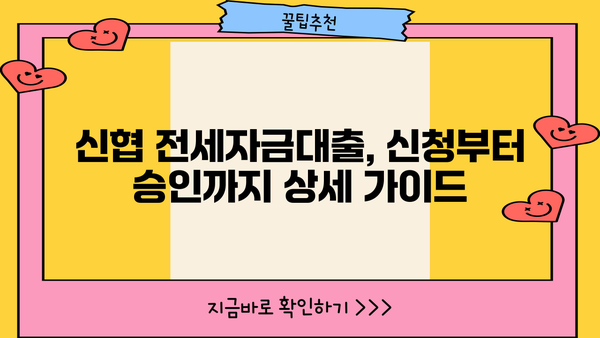 꿀팁추천

신협 전세자금대출, 신청부터 승인까지 상세 가이드

지금바로 확인하기 >>>